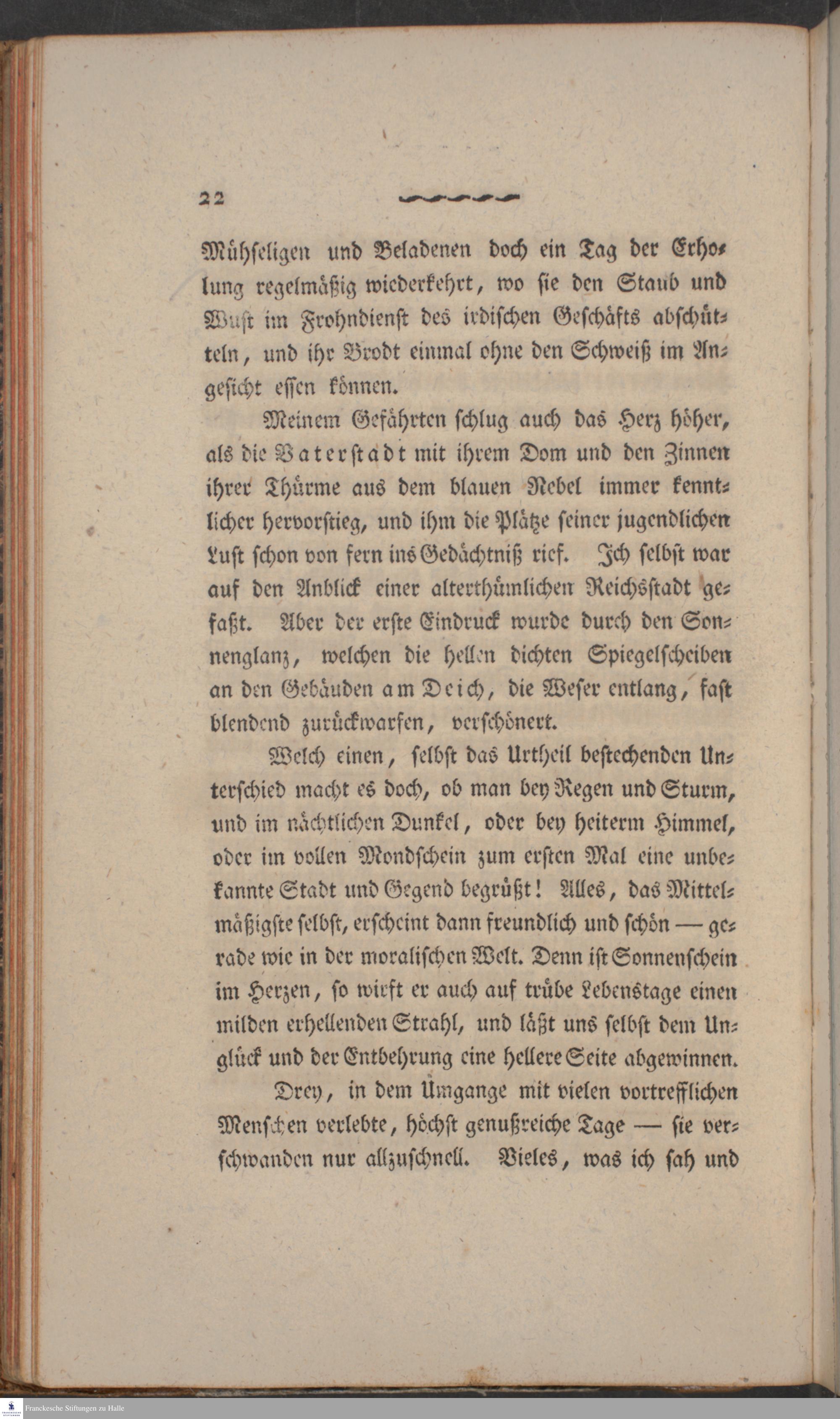 22

Mühseligen und Beladenen doch ein Tag der Erholung regelmäßig wiederkehrt, wo sie den Staub und Wust im Frohndienst des irdischen Geschäfts abschütteln, und ihr Brodt einmal ohne den Schweiß im Angesicht essen können.

Meinem Gefährten schlug auch das Herz höher, als die Vaterstadt mit ihrem Dom und den Zinnen ihrer Thürme aus dem blauen Nebel immer kenntlicher hervorstieg, und ihm die Plätze seiner jugendlichen Lust schon von fern ins Gedächtniß rief. Ich selbst war auf den Anblick einer alterthümlichen Reichsstadt gefaßt. Aber der erste Eindruck wurde durch den Sonnenglanz, welchen die hellen dichten Spiegelscheiben an den Gebäuden am Deich, die Weser entlang, fast blendend zurückwarfen, verschönert.

Welch einen, selbst das Urtheil bestechenden Unterschied macht es doch, ob man bey Regen und Sturm, und im nächtlichen Dunkel, oder bey heiterm Himmel, oder im vollen Mondschein zum ersten Mal eine unbekannte Stadt und Gegend begrüßt! Alles, das Mittelmäßigste selbst, erscheint dann freundlich und schön — gerade wie in der moralischen Welt. Denn ist Sonnenschein im Herzen, so wirft er auch auf trübe Lebenstage einen milden erhellenden Strahl, und läßt uns selbst dem Unglück und der Entbehrung eine hellere Seite abgewinnen.

Drey, in dem Umgange mit vielen vortrefflichen Menschen verlebte, höchst genußreiche Tage — sie verschwanden nur allzuschnell. Vieles, was ich sah und

Franckesche Stiftungen zu Halle